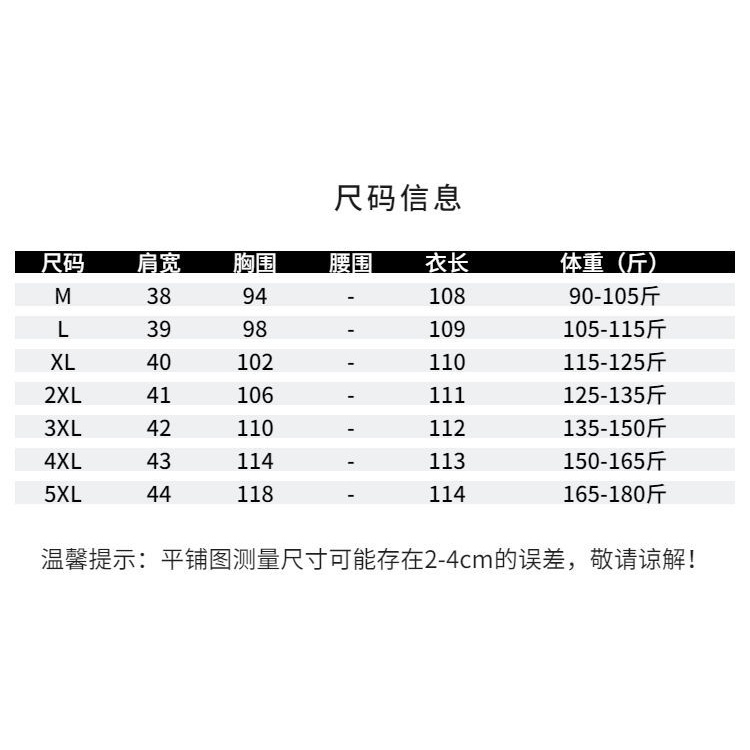 尺码信息

| 尺码 | 肩宽 | 胸围 | 腰围 | 衣长 | 体重（斤） |
|---|---|---|---|---|---|
| M | 38 | 94 | - | 108 | 90-105斤 |
| L | 39 | 98 | - | 109 | 105-115斤 |
| XL | 40 | 102 | - | 110 | 115-125斤 |
| 2XL | 41 | 106 | - | 111 | 125-135斤 |
| 3XL | 42 | 110 | - | 112 | 135-150斤 |
| 4XL | 43 | 114 | - | 113 | 150-165斤 |
| 5XL | 44 | 118 | - | 114 | 165-180斤 |

温馨提示：平铺图测量尺寸可能存在2-4cm的误差，敬请谅解！